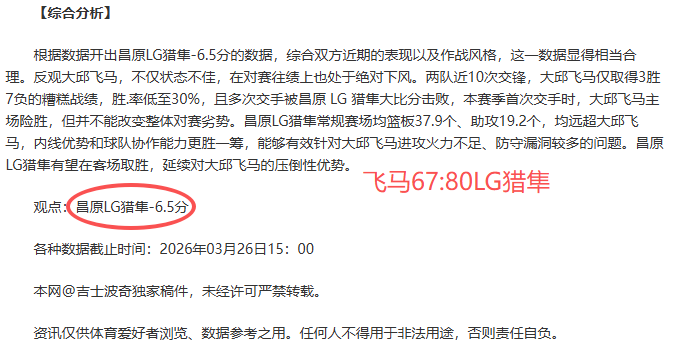 【综合分析】

根据数据开出昌原LG猎隼-6.5分的数据，综合双方近期的表现以及作战风格，这一数据显得相当合理。反观大邱飞马，不仅状态不佳，在对赛往绩上也处于绝对下风。两队近10次交锋，大邱飞马仅取得3胜7负的糟糕战绩，胜.率低至30%，且多次交手被昌原 LG 猎隼大比分击败，本赛季首次交手时，大邱飞马主场险胜，但并不能改变整体对赛劣势。昌原LG猎隼常规赛场均篮板37.9个、助攻19.2个，均远超大邱飞马，内线优势和球队协作能力更胜一筹，能够有效针对大邱飞马进攻火力不足、防守漏洞较多的问题。昌原LG猎隼有望在客场取胜，延续对大邱飞马的压倒性优势。

飞马67:80LG猎隼

观点：昌原LG猎隼-6.5分

各种数据截止时间：2026年03月26日15：00

本网@吉士波奇独家稿件，未经许可严禁转载。

资讯仅供体育爱好者浏览、数据参考之用。任何人不得用于非法用途，否则责任自负。